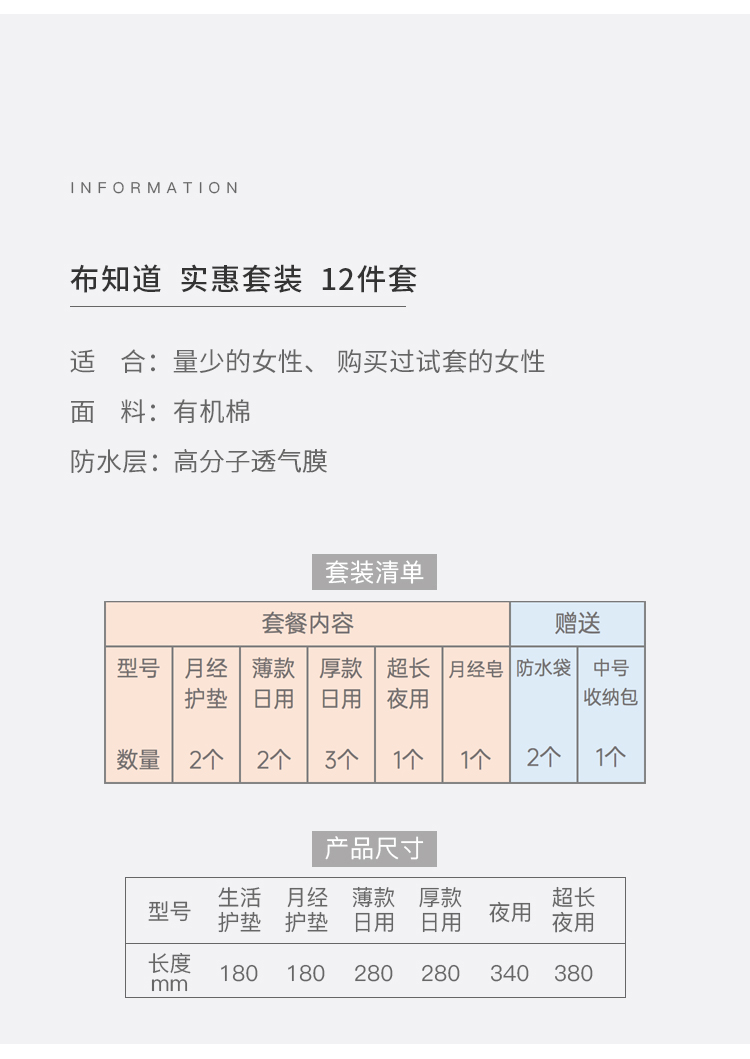 INFORMATION

布知道 实惠套装 12件套

适 合：量少的女性、购买过试套的女性

面 料：有机棉

防水层：高分子透气膜

套装清单

| 套餐内容 | | | | | | 赠送 | |
|---|---|---|---|---|---|---|---|
| 型号 | 月经护垫 | 薄款日用 | 厚款日用 | 超长夜用 | 月经皂 | 防水袋 | 中号收纳包 |
| 数量 | 2个 | 2个 | 3个 | 1个 | 1个 | 2个 | 1个 |

产品尺寸

| 型号 | 生活护垫 | 月经护垫 | 薄款日用 | 厚款日用 | 夜用 | 超长夜用 |
|---|---|---|---|---|---|---|
| 长度mm | 180 | 180 | 280 | 280 | 340 | 380 |